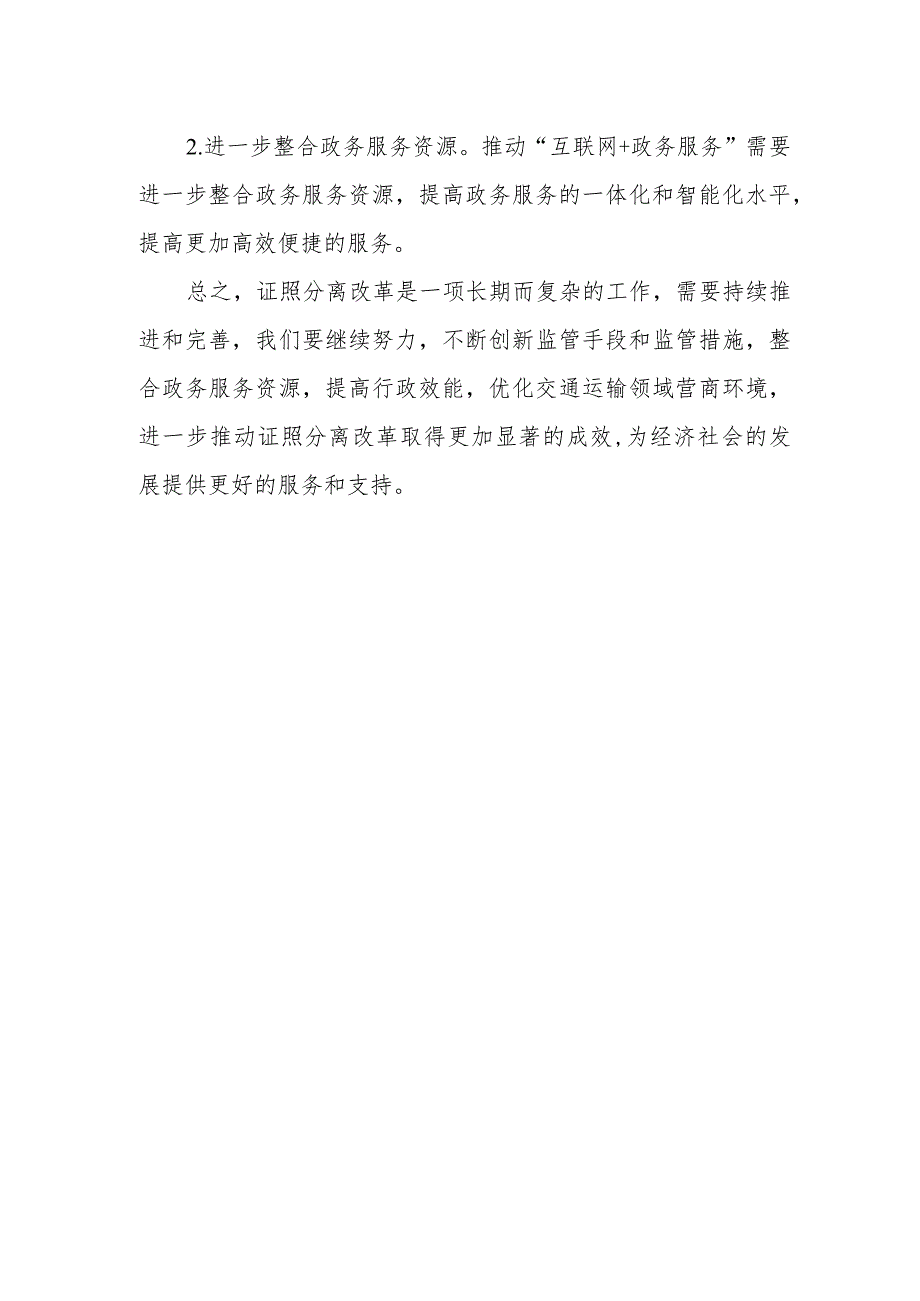 2.进一步整合政务服务资源。推动“互联网+政务服务”需要进一步整合政务服务资源，提高政务服务的一体化和智能化水平，提高更加高效便捷的服务。

总之，证照分离改革是一项长期而复杂的工作，需要持续推进和完善，我们要继续努力，不断创新监管手段和监管措施，整合政务服务资源，提高行政效能，优化交通运输领域营商环境，进一步推动证照分离改革取得更加显著的成效，为经济社会的发展提供更好的服务和支持。